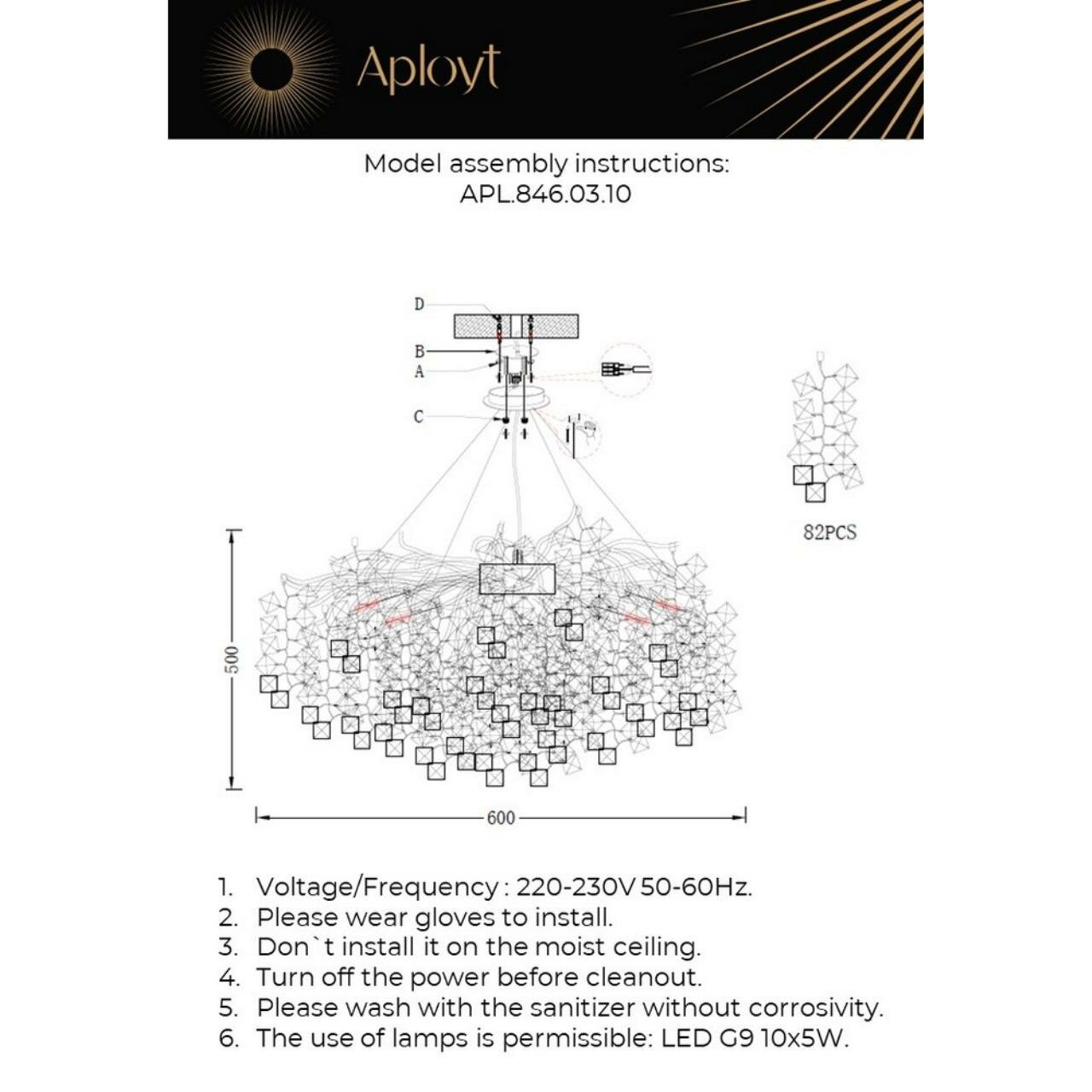 Aployt

Model assembly instructions:
APL.846.03.10

D
B
A
C

82PCS

500

600

1. Voltage/Frequency : 220-230V 50-60Hz.
2. Please wear gloves to install.
3. Don`t install it on the moist ceiling.
4. Turn off the power before cleanout.
5. Please wash with the sanitizer without corrosivity.
6. The use of lamps is permissible: LED G9 10x5W.